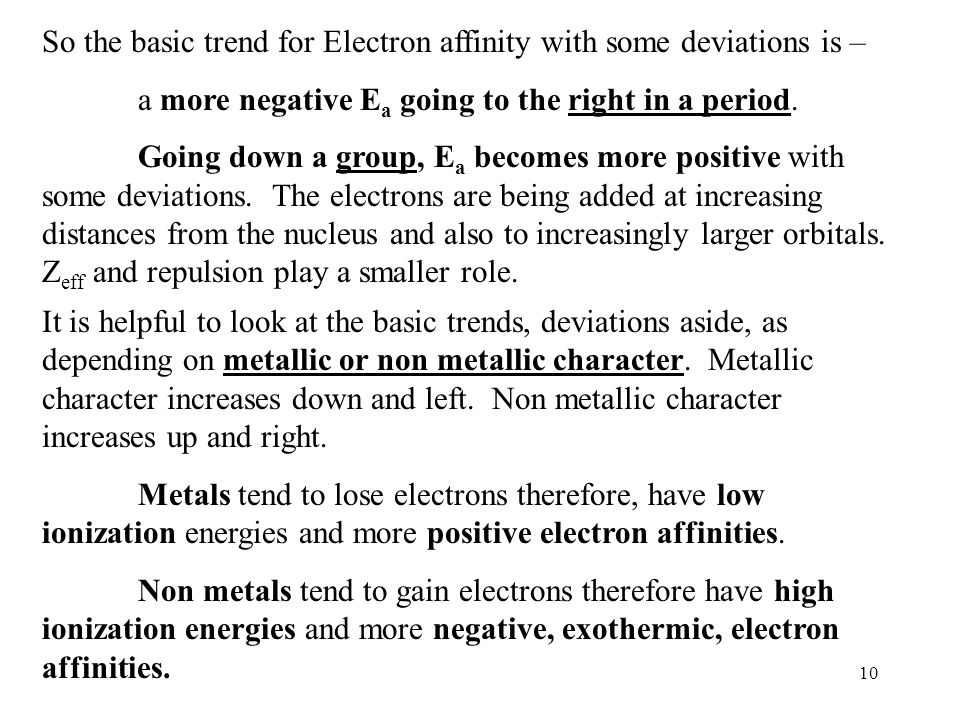 So the basic trend for Electron affinity with some deviations is –

a more negative $E_a$ going to the right in a period.

Going down a group, $E_a$ becomes more positive with some deviations. The electrons are being added at increasing distances from the nucleus and also to increasingly larger orbitals. $Z_{eff}$ and repulsion play a smaller role.

It is helpful to look at the basic trends, deviations aside, as depending on metallic or non metallic character. Metallic character increases down and left. Non metallic character increases up and right.

Metals tend to lose electrons therefore, have low ionization energies and more positive electron affinities.

Non metals tend to gain electrons therefore have high ionization energies and more negative, exothermic, electron affinities.

10